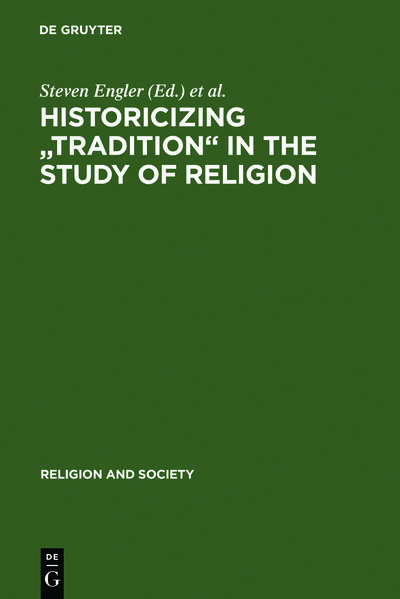 DE GRUYTER

Steven Engler (Ed.) et al.

HISTORICIZING „TRADITION“ IN THE STUDY OF RELIGION

RELIGION AND SOCIETY

DE
G